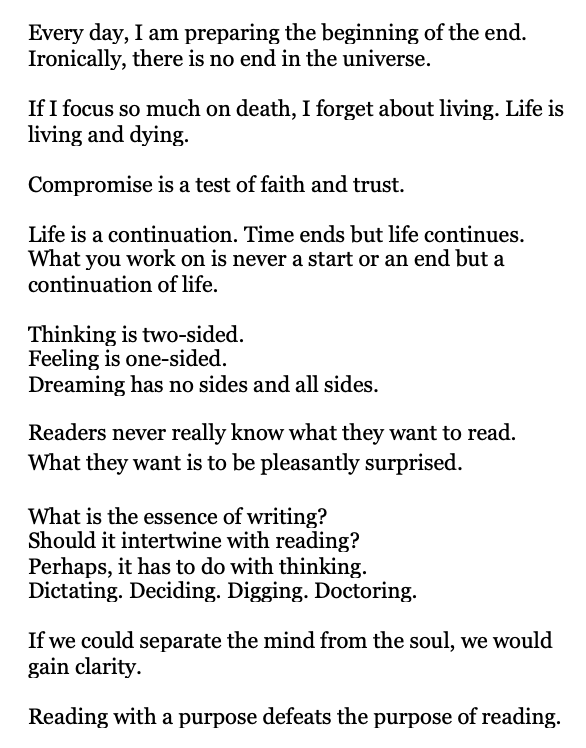 Every day, I am preparing the beginning of the end. Ironically, there is no end in the universe.

If I focus so much on death, I forget about living. Life is living and dying.

Compromise is a test of faith and trust.

Life is a continuation. Time ends but life continues. What you work on is never a start or an end but a continuation of life.

Thinking is two-sided.
Feeling is one-sided.
Dreaming has no sides and all sides.

Readers never really know what they want to read.
What they want is to be pleasantly surprised.

What is the essence of writing?
Should it intertwine with reading?
Perhaps, it has to do with thinking.
Dictating. Deciding. Digging. Doctoring.

If we could separate the mind from the soul, we would gain clarity.

Reading with a purpose defeats the purpose of reading.